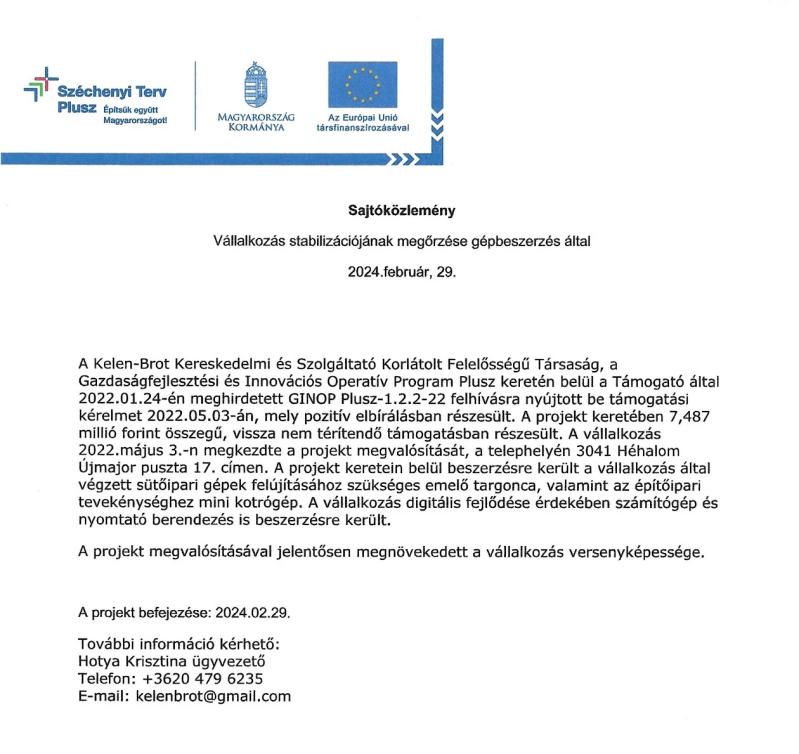 Széchenyi Terv Plusz Építsük együtt Magyarországot!

MAGYARORSZÁG KORMÁNYA

Az Európai Unió társfinanszírozásával

Sajtóközlemény

Vállalkozás stabilizációjának megőrzése gépbeszerzés által

2024.február, 29.

A Kelen-Brot Kereskedelmi és Szolgáltató Korlátolt Felelősségű Társaság, a Gazdaságfejlesztési és Innovációs Operatív Program Plusz keretén belül a Támogató által 2022.01.24-én meghirdetett GINOP Plusz-1.2.2-22 felhívásra nyújtott be támogatási kérelmet 2022.05.03-án, mely pozitív elbírálásban részesült. A projekt keretében 7,487 millió forint összegű, vissza nem térítendő támogatásban részesült. A vállalkozás 2022.május 3.-n megkezdte a projekt megvalósítását, a telephelyén 3041 Héhalom Újmajor puszta 17. címen. A projekt keretein belül beszerzésre került a vállalkozás által végzett sütőipari gépek felújításához szükséges emelő targonca, valamint az építőipari tevekénységhez mini kotrógép. A vállalkozás digitális fejlődése érdekében számítógép és nyomtató berendezés is beszerzésre került.

A projekt megvalósításával jelentősen megnövekedett a vállalkozás versenyképessége.

A projekt befejezése: 2024.02.29.

További információ kérhető:
Hotya Krisztina ügyvezető
Telefon: +3620 479 6235
E-mail: kelenbrot@gmail.com